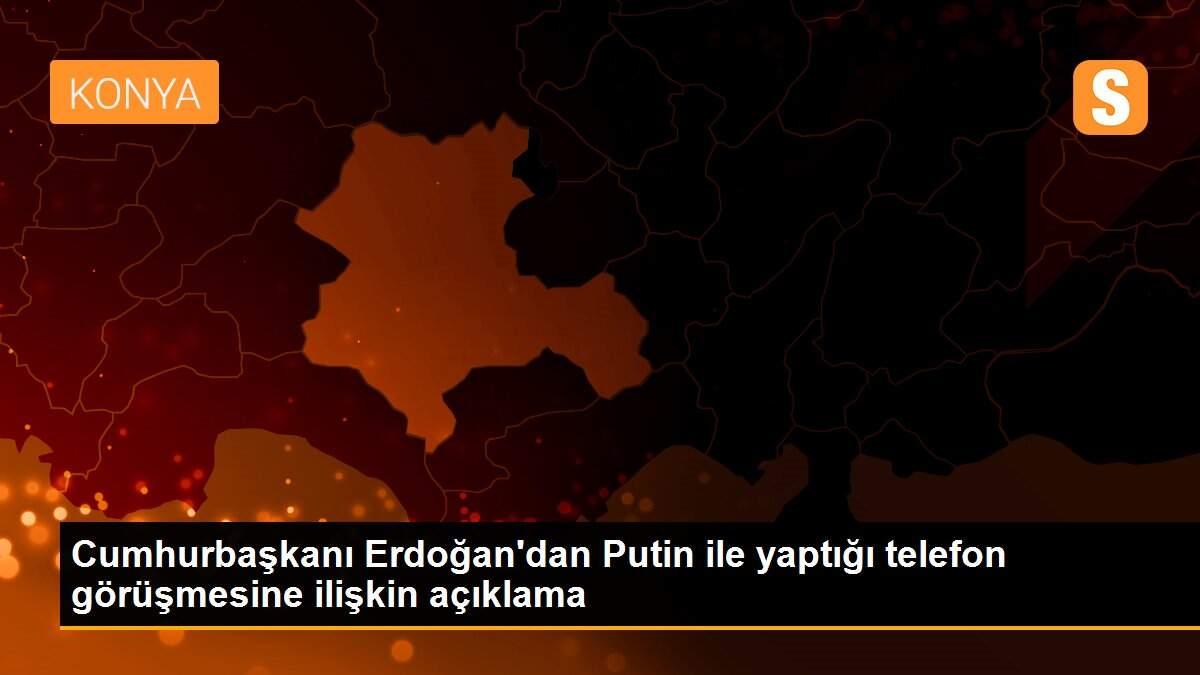 KONYA

S

Cumhurbaşkanı Erdoğan'dan Putin ile yaptığı telefon görüşmesine ilişkin açıklama